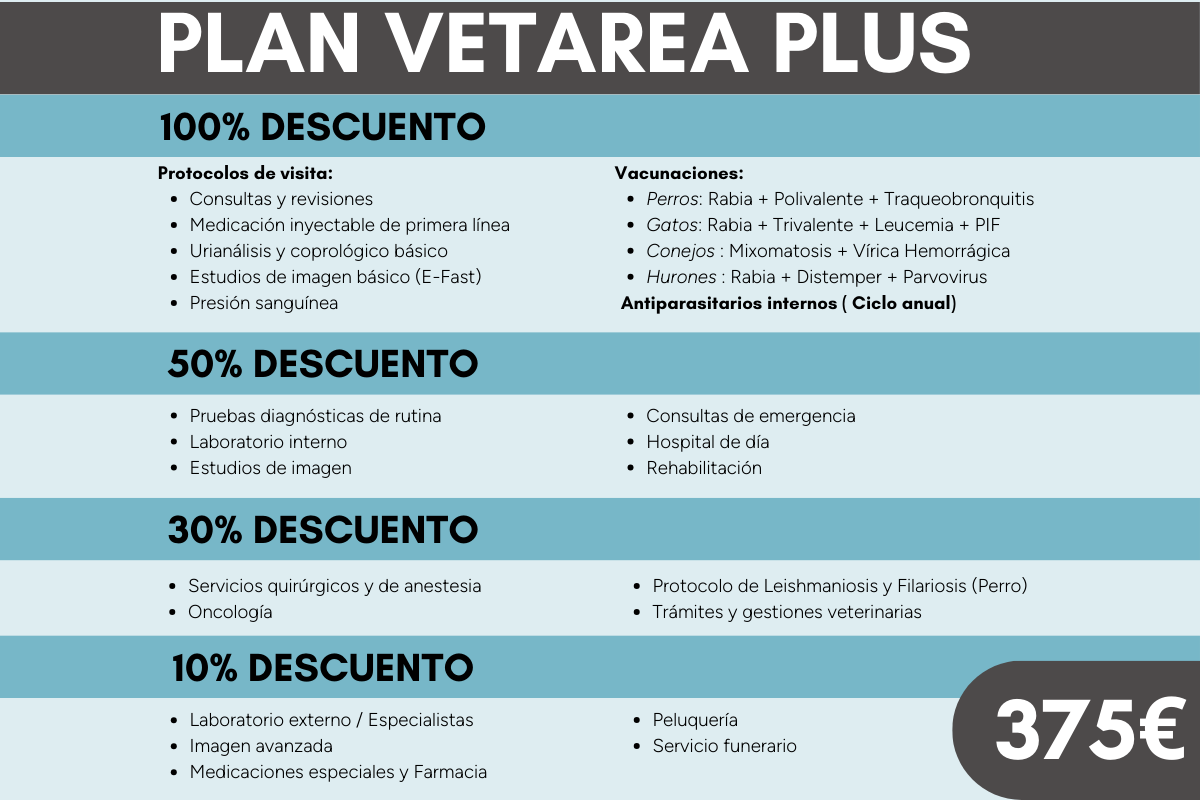 PLAN VETAREA PLUS

100% DESCUENTO

Protocolos de visita:
- Consultas y revisiones
- Medicación inyectable de primera línea
- Urianálisis y coprológico básico
- Estudios de imagen básico (E-Fast)
- Presión sanguínea

Vacunaciones:
- Perros: Rabia + Polivalente + Traqueobronquitis
- Gatos: Rabia + Trivalente + Leucemia + PIF
- Conejos : Mixomatosis + Vírica Hemorrágica
- Hurones : Rabia + Distemper + Parvovirus

Antiparasitarios internos ( Ciclo anual)

50% DESCUENTO

- Pruebas diagnósticas de rutina
- Laboratorio interno
- Estudios de imagen

- Consultas de emergencia
- Hospital de día
- Rehabilitación

30% DESCUENTO

- Servicios quirúrgicos y de anestesia
- Oncología

- Protocolo de Leishmaniosis y Filariosis (Perro)
- Trámites y gestiones veterinarias

10% DESCUENTO

- Laboratorio externo / Especialistas
- Imagen avanzada
- Medicaciones especiales y Farmacia

- Peluquería
- Servicio funerario

375€